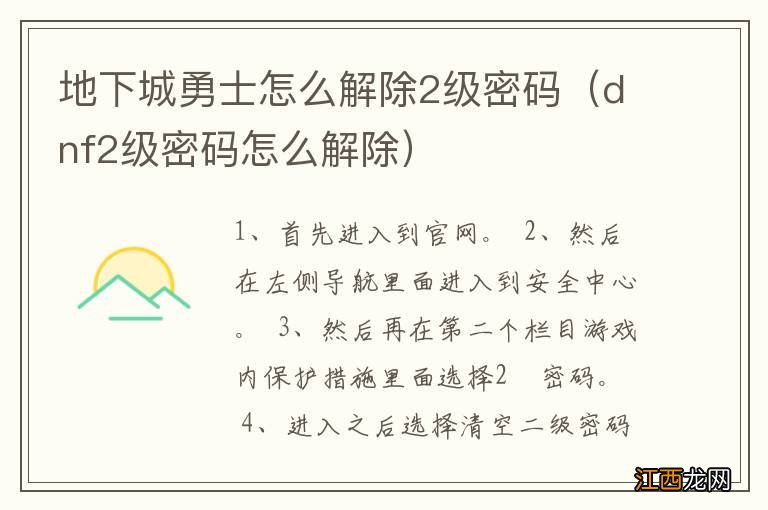 地下城勇士怎么解除2级密码（dnf2级密码怎么解除）

1、首先进入到官网。 2、然后在左侧导航里面进入到安全中心。 3、然后再在第二个栏目游戏内保护措施里面选择2 密码。 4、进入之后选择清空二级密码

江西龙网